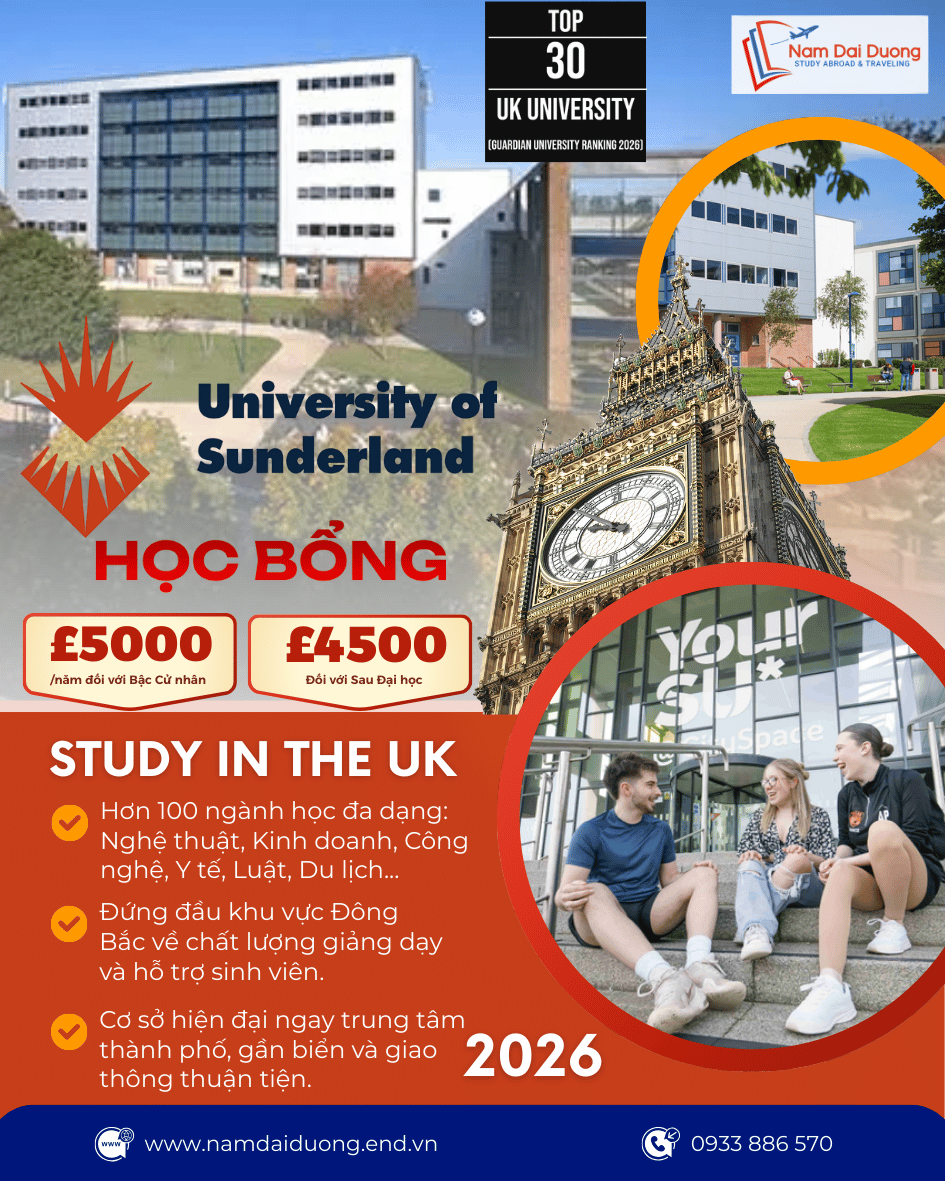 TOP
30
UK UNIVERSITY
(GUARDIAN UNIVERSITY RANKING 2026)

Nam Dai Duong
STUDY ABROAD & TRAVELING

University of Sunderland

HỌC BỔNG

£5000
/năm đối với Bậc Cử nhân

£4500
Đối với Sau Đại học

Your SU*
CitySpace

STUDY IN THE UK

Hơn 100 ngành học đa dạng: Nghệ thuật, Kinh doanh, Công nghệ, Y tế, Luật, Du lịch...

Đứng đầu khu vực Đông Bắc về chất lượng giảng dạy và hỗ trợ sinh viên.

Cơ sở hiện đại ngay trung tâm thành phố, gần biển và giao thông thuận tiện.

2026

www.namdaiduong.end.vn

0933 886 570